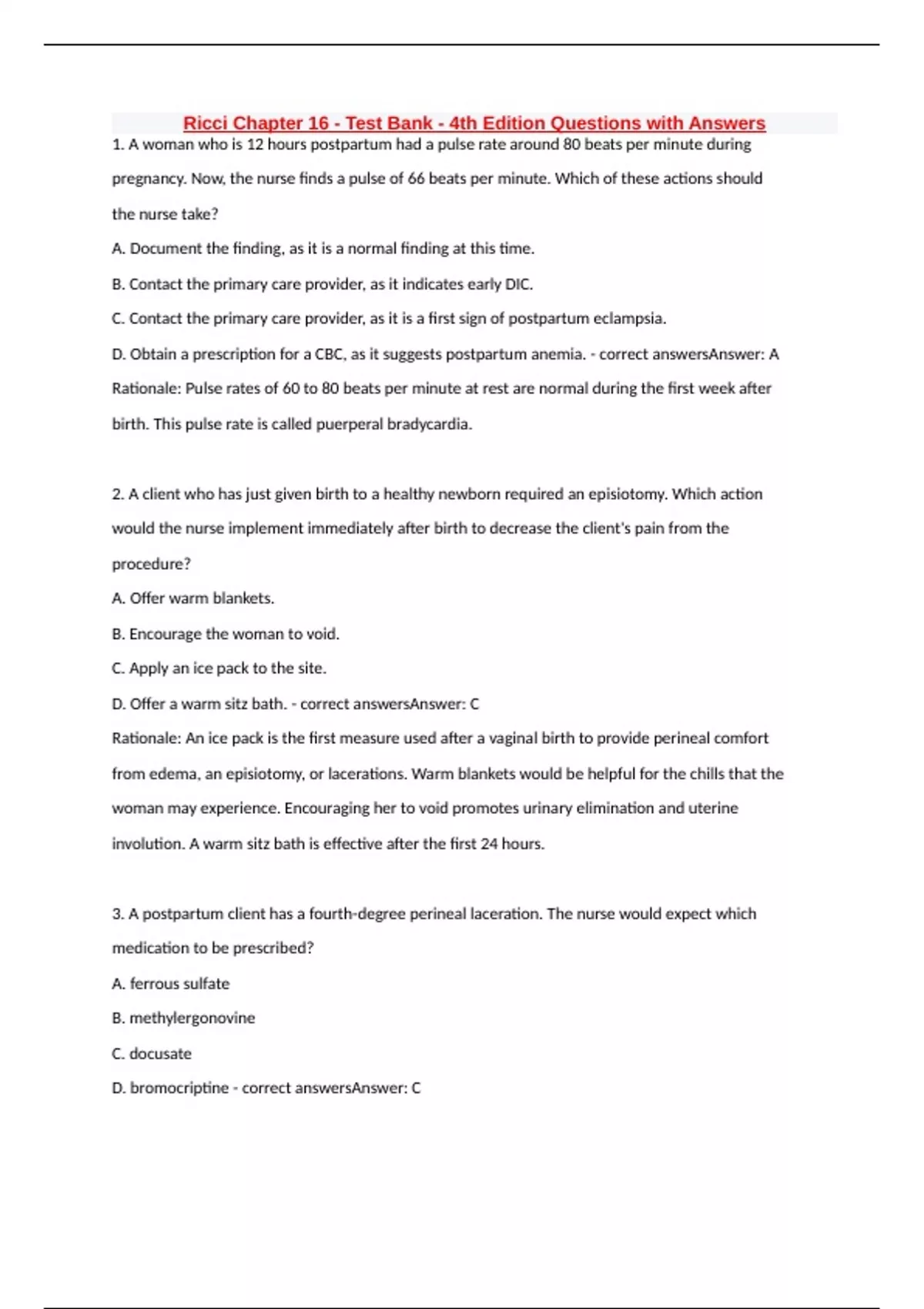 Ricci Chapter 16 - Test Bank - 4th Edition Questions with Answers

1. A woman who is 12 hours postpartum had a pulse rate around 80 beats per minute during pregnancy. Now, the nurse finds a pulse of 66 beats per minute. Which of these actions should the nurse take?

A. Document the finding, as it is a normal finding at this time.

B. Contact the primary care provider, as it indicates early DIC.

C. Contact the primary care provider, as it is a first sign of postpartum eclampsia.

D. Obtain a prescription for a CBC, as it suggests postpartum anemia. - correct answersAnswer: A

Rationale: Pulse rates of 60 to 80 beats per minute at rest are normal during the first week after birth. This pulse rate is called puerperal bradycardia.

2. A client who has just given birth to a healthy newborn required an episiotomy. Which action would the nurse implement immediately after birth to decrease the client's pain from the procedure?

A. Offer warm blankets.

B. Encourage the woman to void.

C. Apply an ice pack to the site.

D. Offer a warm sitz bath. - correct answersAnswer: C

Rationale: An ice pack is the first measure used after a vaginal birth to provide perineal comfort from edema, an episiotomy, or lacerations. Warm blankets would be helpful for the chills that the woman may experience. Encouraging her to void promotes urinary elimination and uterine involution. A warm sitz bath is effective after the first 24 hours.

3. A postpartum client has a fourth-degree perineal laceration. The nurse would expect which medication to be prescribed?

A. ferrous sulfate

B. methylergonovine

C. docusate

D. bromocriptine - correct answersAnswer: C